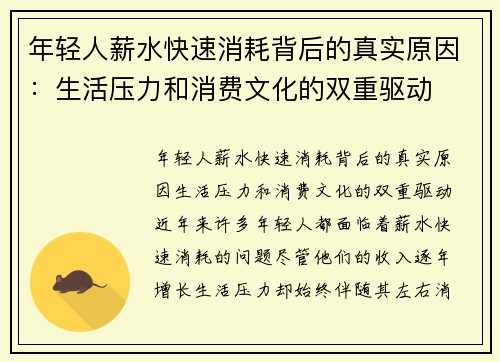 年轻人薪水快速消耗背后的真实原因：生活压力和消费文化的双重驱动

年轻人薪水快速消耗背后的真实原因生活压力和消费文化的双重驱动近年来许多年轻人都面临着薪水快速消耗的问题尽管他们的收入逐年增长生活压力却始终伴随其左右消